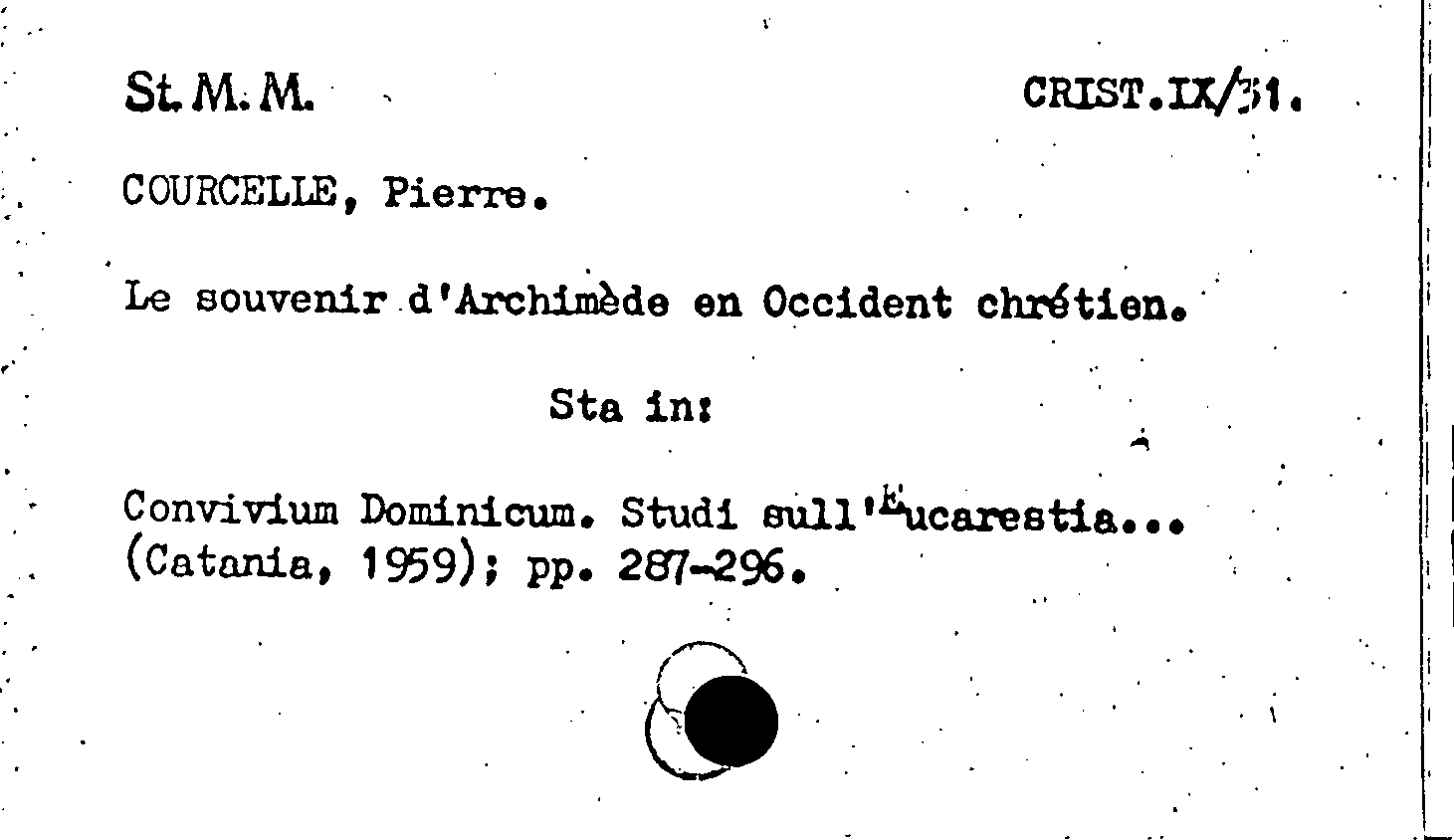 St. M. M.

CRIST.IX/31.

COURCELLE, Pierre.

Le souvenir d'Archimède en Occident chrétien.

Sta in:

Convivium Dominicum. Studi sull'Eucarestia...
(Catania, 1959); pp. 287-296.